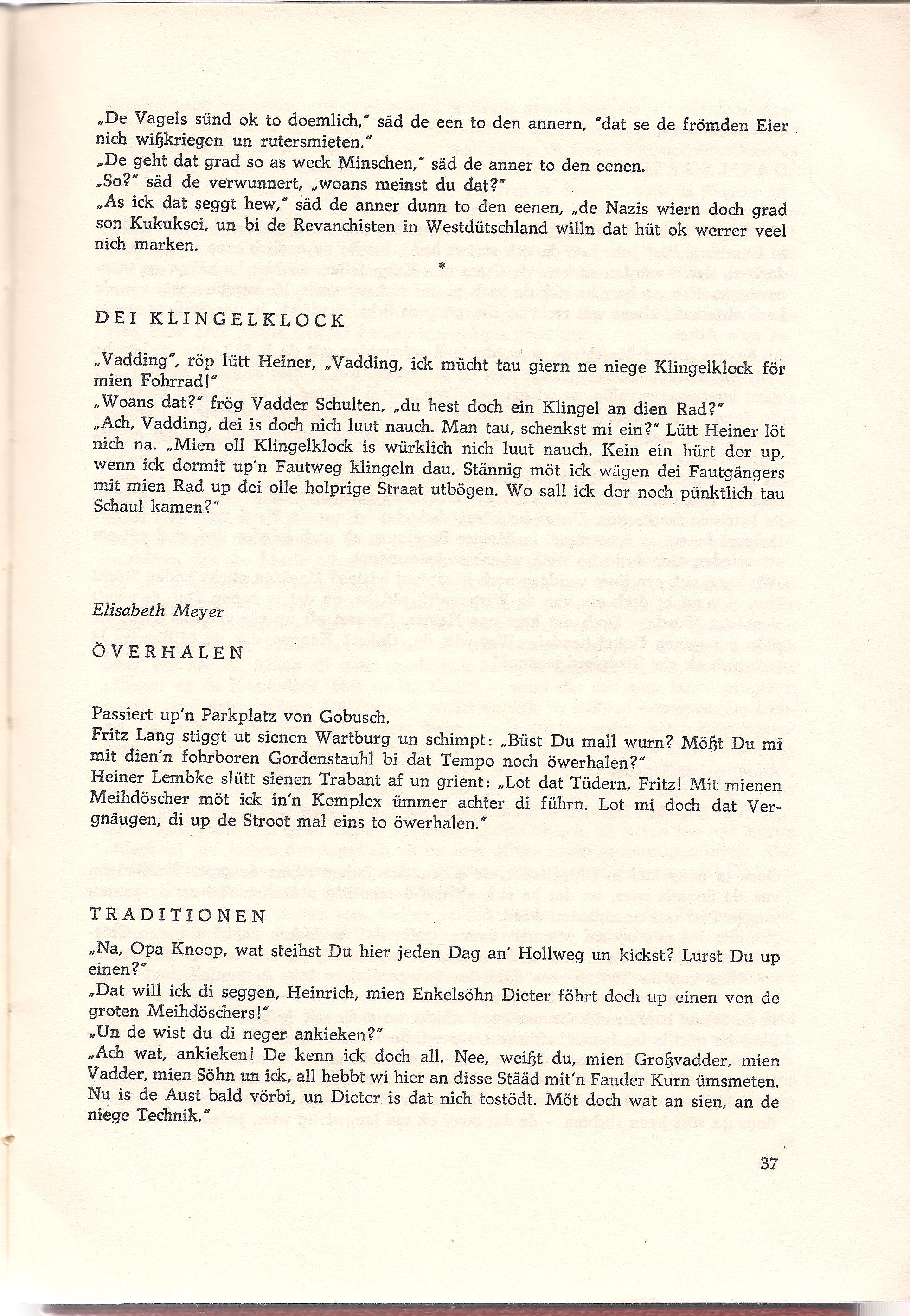 „De Vagels sünd ok to doemlich," säd de een to den annern, "dat se de frömden Eier nich wißkriegen un rutersmieten."
„De geht dat grad so as weck Minschen," säd de anner to den eenen.
„So?" säd de verwunnert, „woans meinst du dat?"
„As ick dat seggt hew," säd de anner dunn to den eenen, „de Nazis wiern doch grad son Kukuksei, un bi de Revanchisten in Westdütschland willn dat hüt ok werrer veel nich marken.

*

DEI KLINGELKLOCK

„Vadding", röp lütt Heiner, „Vadding, ick mücht tau giern ne niege Klingelklock för mien Fohrrad!"
„Woans dat?" frög Vadder Schulten, „du hest doch ein Klingel an dien Rad?"
„Ach, Vadding, dei is doch nich luut nauch. Man tau, schenkst mi ein?" Lütt Heiner löt nich na. „Mien oll Klingelklock is würklich nich luut nauch. Kein ein hürt dor up, wenn ick dormit up'n Fautweg klingeln dau. Stännig möt ick wägen dei Fautgängers mit mien Rad up dei olle holprige Straat utbögen. Wo sall ick dor noch pünktlich tau Schaul kamen?"

Elisabeth Meyer

ÖVERHALEN

Passiert up'n Parkplatz von Gobusch.
Fritz Lang stiggt ut sienen Wartburg un schimpt: „Büst Du mall wurn? Mößt Du mi mit dien'n fohrboren Gordenstauhl bi dat Tempo noch öwerhalen?"
Heiner Lembke slütt sienen Trabant af un grient: „Lot dat Tüdern, Fritz! Mit mienen Meihdöscher möt ick in'n Komplex ümmer achter di führn. Lot mi doch dat Vergnäugen, di up de Stroot mal eins to öwerhalen."

TRADITIONEN

„Na, Opa Knoop, wat steihst Du hier jeden Dag an' Hollweg un kickst? Lurst Du up einen?"
„Dat will ick di seggen, Heinrich, mien Enkelsöhn Dieter föhrt doch up einen von de groten Meihdöschers!"
„Un de wist du di neger ankieken?"
„Ach wat, ankieken! De kenn ick doch all. Nee, weißt du, mien Großvadder, mien Vadder, mien Söhn un ick, all hebbt wi hier an disse Stääd mit'n Fauder Kurn ümsmeten. Nu is de Aust bald vörbi, un Dieter is dat nich tostödt. Möt doch wat an sien, an de niege Technik."

37